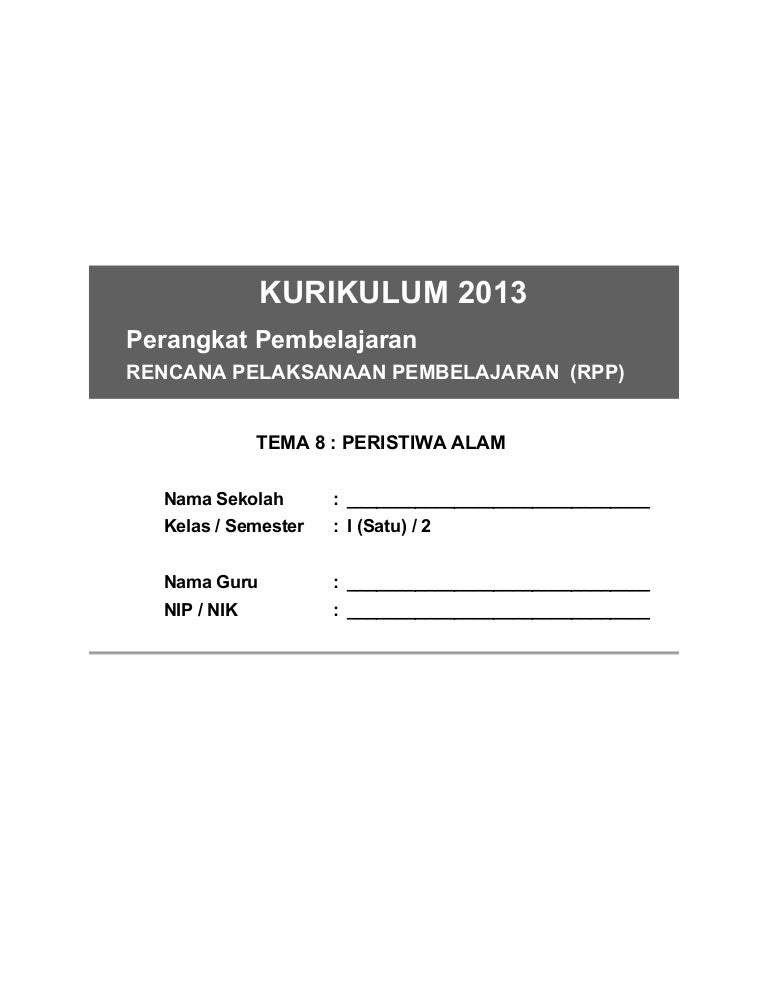 KURIKULUM 2013

Perangkat Pembelajaran

RENCANA PELAKSANAAN PEMBELAJARAN (RPP)

TEMA 8 : PERISTIWA ALAM

Nama Sekolah : ______________________________
Kelas / Semester : I (Satu) / 2

Nama Guru : ______________________________
NIP / NIK : ______________________________